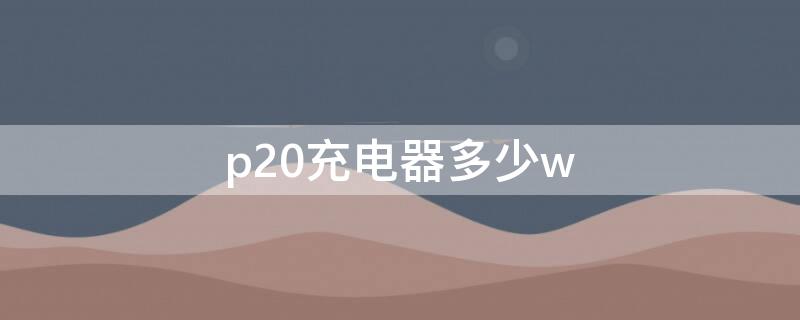 p20充电器多少w